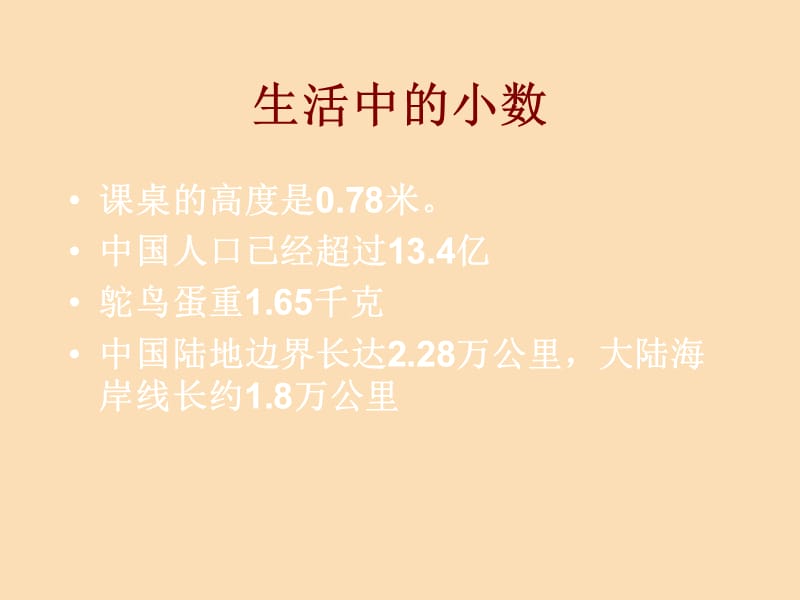 生活中的小数

• 课桌的高度是0.78米。
• 中国人口已经超过13.4亿
• 鸵鸟蛋重1.65千克
• 中国陆地边界长达2.28万公里，大陆海岸线长约1.8万公里